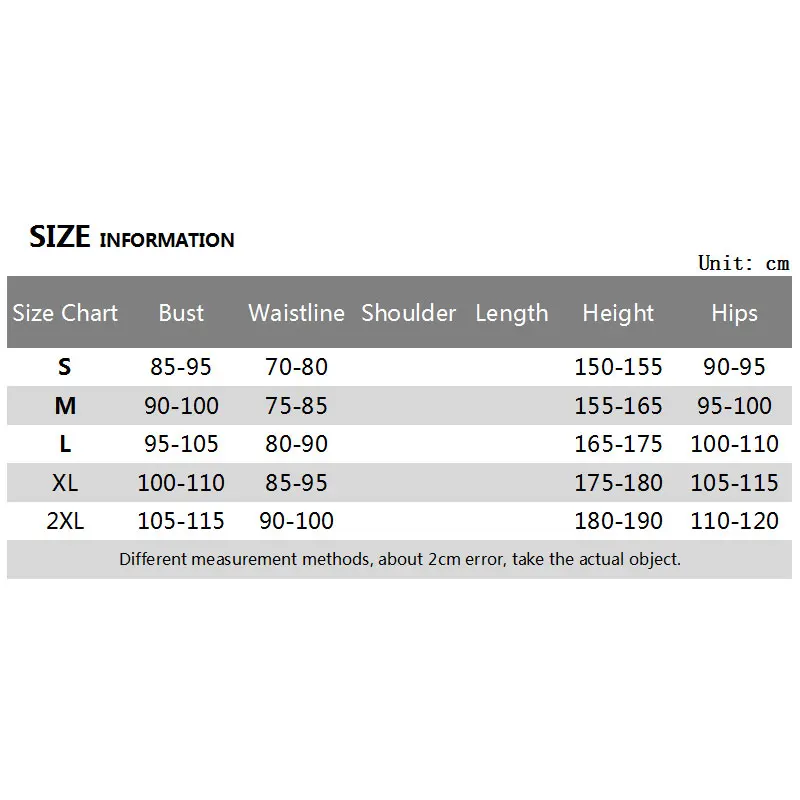 SIZE INFORMATION

Unit: cm

| Size Chart | Bust | Waistline | Shoulder | Length | Height | Hips |
|---|---|---|---|---|---|---|
| S | 85-95 | 70-80 | | | 150-155 | 90-95 |
| M | 90-100 | 75-85 | | | 155-165 | 95-100 |
| L | 95-105 | 80-90 | | | 165-175 | 100-110 |
| XL | 100-110 | 85-95 | | | 175-180 | 105-115 |
| 2XL | 105-115 | 90-100 | | | 180-190 | 110-120 |

Different measurement methods, about 2cm error, take the actual object.